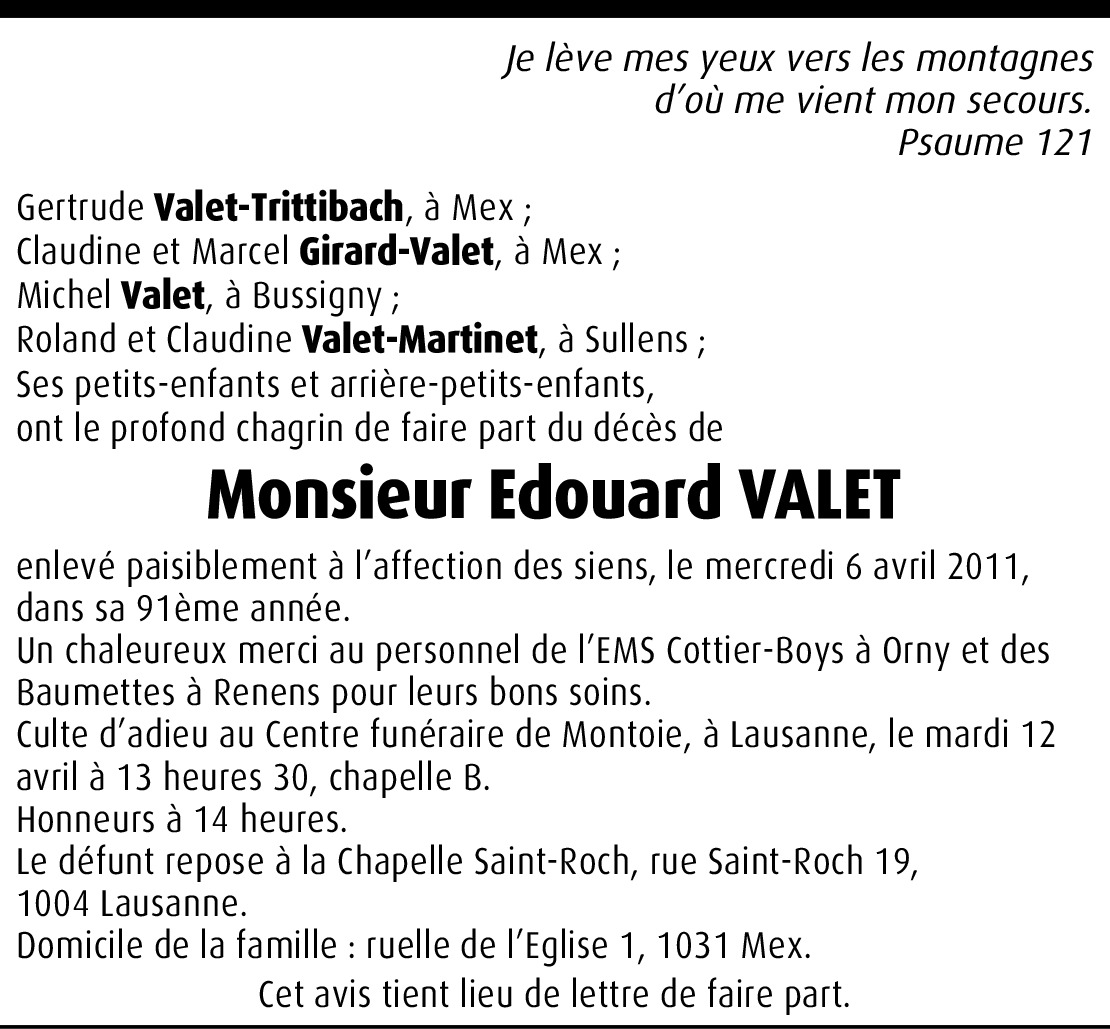 Je lève mes yeux vers les montagnes
d'où me vient mon secours.
Psaume 121

Gertrude Valet-Trittibach, à Mex ;
Claudine et Marcel Girard-Valet, à Mex ;
Michel Valet, à Bussigny ;
Roland et Claudine Valet-Martinet, à Sullens ;
Ses petits-enfants et arrière-petits-enfants,
ont le profond chagrin de faire part du décès de

Monsieur Edouard VALET

enlevé paisiblement à l'affection des siens, le mercredi 6 avril 2011, dans sa 91ème année.
Un chaleureux merci au personnel de l'EMS Cottier-Boys à Orny et des Baumettes à Renens pour leurs bons soins.
Culte d'adieu au Centre funéraire de Montoie, à Lausanne, le mardi 12 avril à 13 heures 30, chapelle B.
Honneurs à 14 heures.
Le défunt repose à la Chapelle Saint-Roch, rue Saint-Roch 19, 1004 Lausanne.
Domicile de la famille : ruelle de l'Eglise 1, 1031 Mex.
Cet avis tient lieu de lettre de faire part.